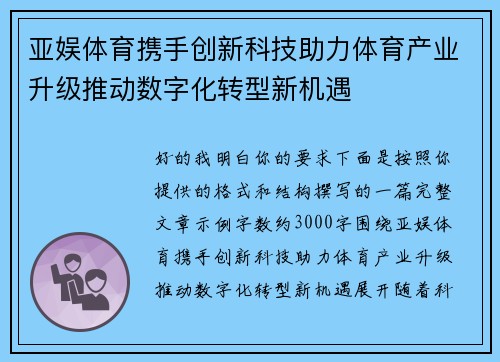 亚娱体育携手创新科技助力体育产业升级推动数字化转型新机遇

好的我明白你的要求下面是按照你提供的格式和结构撰写的一篇完整文章示例字数约3000字围绕亚娱体育携手创新科技助力体育产业升级推动数字化转型新机遇展开随着科